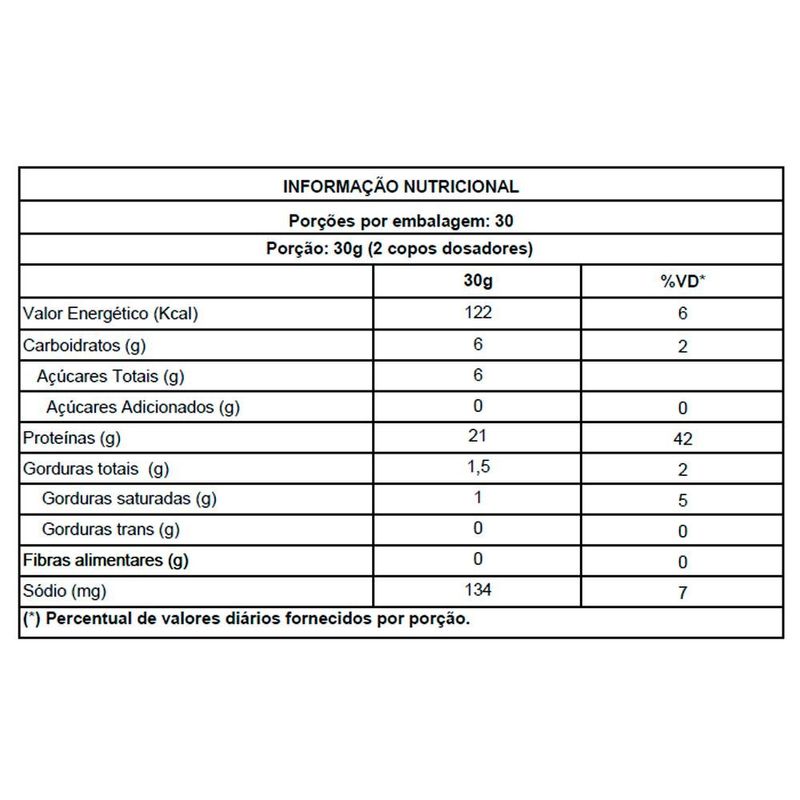 INFORMAÇÃO NUTRICIONAL

Porções por embalagem: 30

Porção: 30g (2 copos dosadores)

| | 30g | %VD* |
|---|---|---|
| Valor Energético (Kcal) | 122 | 6 |
| Carboidratos (g) | 6 | 2 |
| Açúcares Totais (g) | 6 | |
| Açúcares Adicionados (g) | 0 | 0 |
| Proteínas (g) | 21 | 42 |
| Gorduras totais (g) | 1,5 | 2 |
| Gorduras saturadas (g) | 1 | 5 |
| Gorduras trans (g) | 0 | 0 |
| Fibras alimentares (g) | 0 | 0 |
| Sódio (mg) | 134 | 7 |

(*) Percentual de valores diários fornecidos por porção.